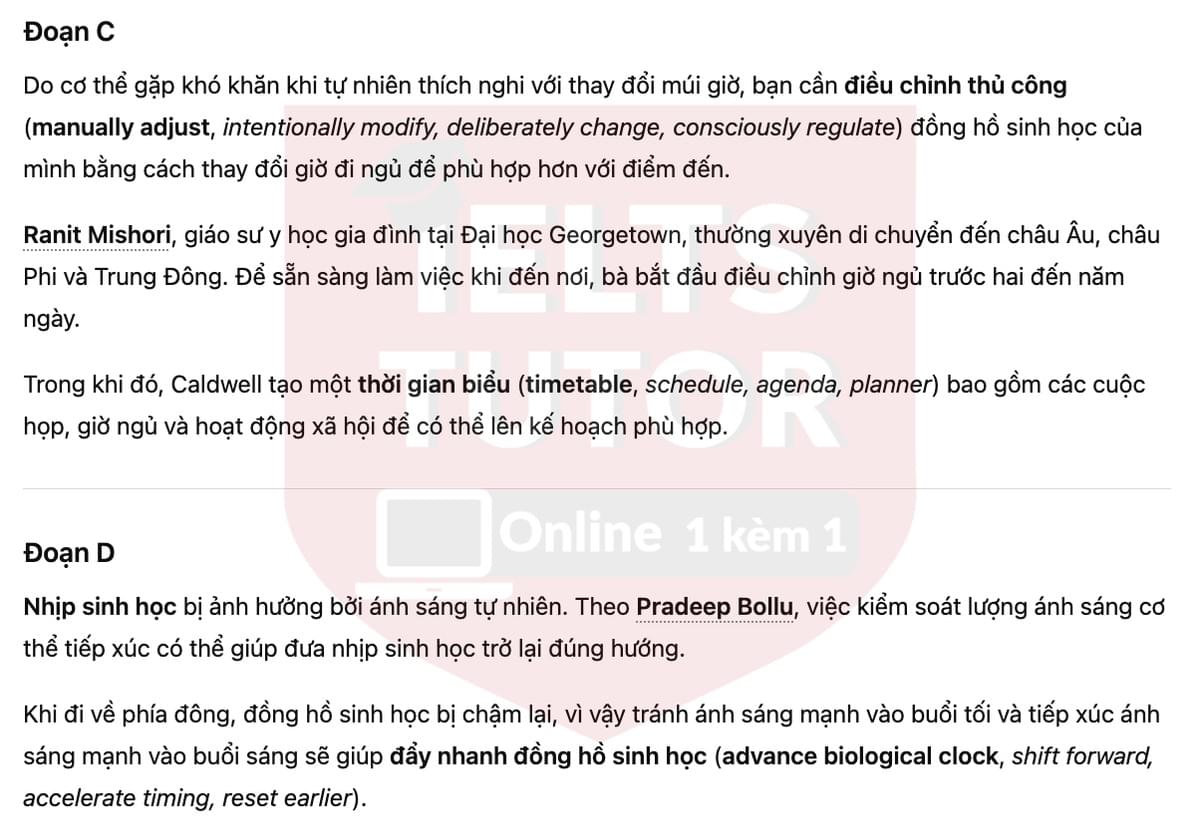 Đoạn C

Do cơ thể gặp khó khăn khi tự nhiên thích nghi với thay đổi múi giờ, bạn cần điều chỉnh thủ công (manually adjust, intentionally modify, deliberately change, consciously regulate) đồng hồ sinh học của mình bằng cách thay đổi giờ đi ngủ để phù hợp hơn với điểm đến.

Ranit Mishori, giáo sư y học gia đình tại Đại học Georgetown, thường xuyên di chuyển đến châu Âu, châu Phi và Trung Đông. Để sẵn sàng làm việc khi đến nơi, bà bắt đầu điều chỉnh giờ ngủ trước hai đến năm ngày.

Trong khi đó, Caldwell tạo một thời gian biểu (timetable, schedule, agenda, planner) bao gồm các cuộc họp, giờ ngủ và hoạt động xã hội để có thể lên kế hoạch phù hợp.

IELTS TUTOR

Online 1 kèm 1

Đoạn D

Nhịp sinh học bị ảnh hưởng bởi ánh sáng tự nhiên. Theo Pradeep Bollu, việc kiểm soát lượng ánh sáng cơ thể tiếp xúc có thể giúp đưa nhịp sinh học trở lại đúng hướng.

Khi đi về phía đông, đồng hồ sinh học bị chậm lại, vì vậy tránh ánh sáng mạnh vào buổi tối và tiếp xúc ánh sáng mạnh vào buổi sáng sẽ giúp đẩy nhanh đồng hồ sinh học (advance biological clock, shift forward, accelerate timing, reset earlier).